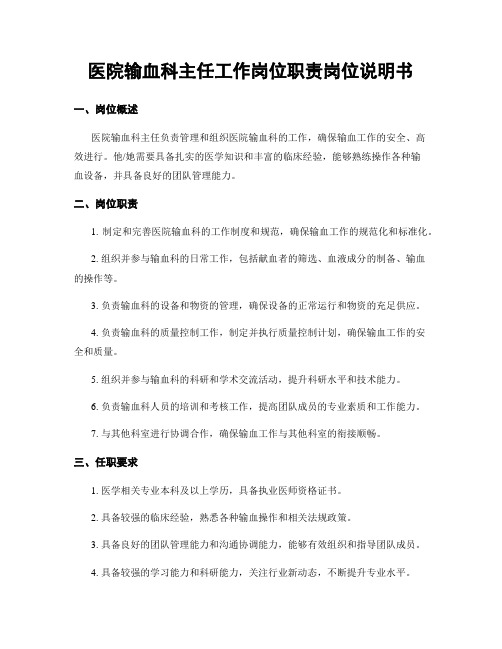 医院输血科主任工作岗位职责岗位说明书

一、岗位概述

医院输血科主任负责管理和组织医院输血科的工作，确保输血工作的安全、高效进行。他/她需要具备扎实的医学知识和丰富的临床经验，能够熟练操作各种输血设备，并具备良好的团队管理能力。

二、岗位职责

1. 制定和完善医院输血科的工作制度和规范，确保输血工作的规范化和标准化。

2. 组织并参与输血科的日常工作，包括献血者的筛选、血液成分的制备、输血的操作等。

3. 负责输血科的设备和物资的管理，确保设备的正常运行和物资的充足供应。

4. 负责输血科的质量控制工作，制定并执行质量控制计划，确保输血工作的安全和质量。

5. 组织并参与输血科的科研和学术交流活动，提升科研水平和技术能力。

6. 负责输血科人员的培训和考核工作，提高团队成员的专业素质和工作能力。

7. 与其他科室进行协调合作，确保输血工作与其他科室的衔接顺畅。

三、任职要求

1. 医学相关专业本科及以上学历，具备执业医师资格证书。

2. 具备较强的临床经验，熟悉各种输血操作和相关法规政策。

3. 具备良好的团队管理能力和沟通协调能力，能够有效组织和指导团队成员。

4. 具备较强的学习能力和科研能力，关注行业新动态，不断提升专业水平。